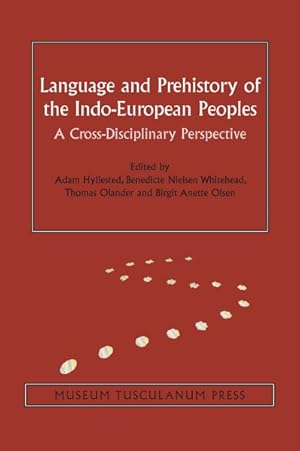 Language and Prehistory of the Indo-European Peoples

A Cross-Disciplinary Perspective

Edited by
Adam Hyllested, Benedicte Nielsen Whitehead, Thomas Olander and Birgit Anette Olsen

MUSEUM TUSCULANUM PRESS